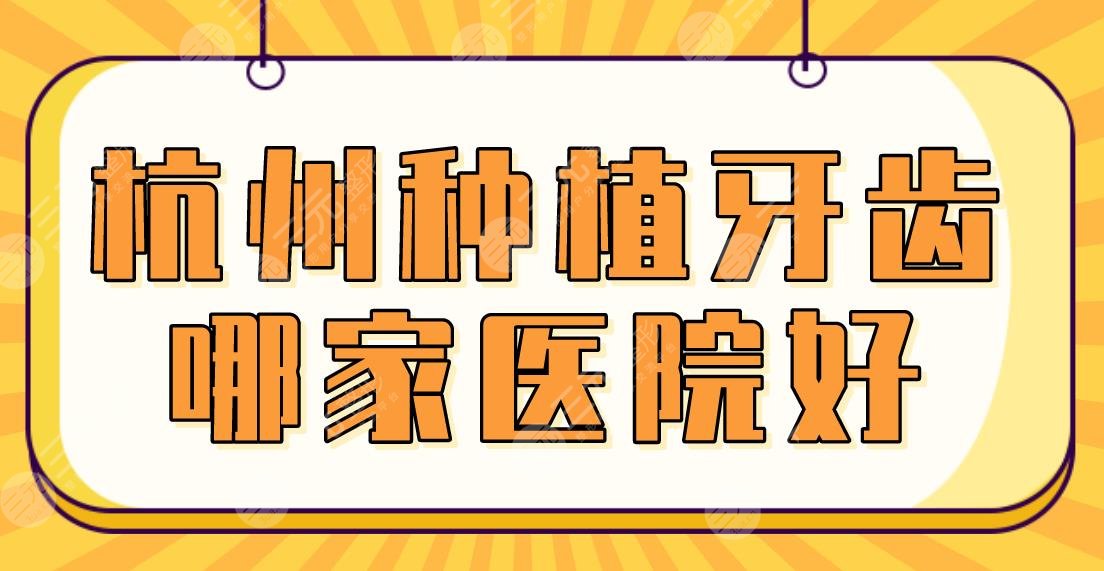 杭州种植牙齿
哪家医院好